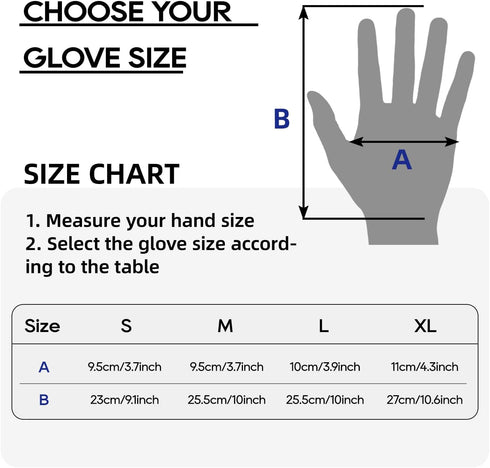 CHOOSE YOUR

GLOVE SIZE

B

A

SIZE CHART

1. Measure your hand size
2. Select the glove size according to the table

| Size | S | M | L | XL |
|---|---|---|---|---|
| A | 9.5cm/3.7inch | 9.5cm/3.7inch | 10cm/3.9inch | 11cm/4.3inch |
| B | 23cm/9.1inch | 25.5cm/10inch | 25.5cm/10inch | 27cm/10.6inch |